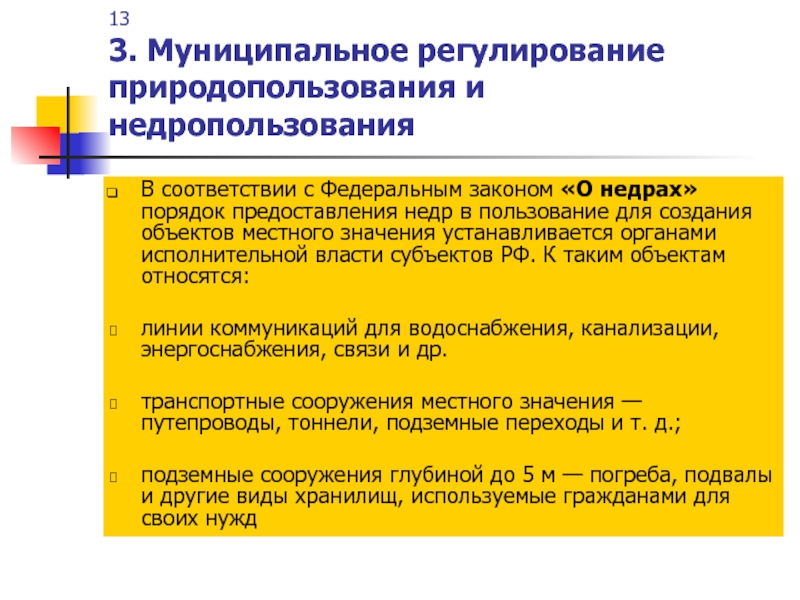 13

3. Муниципальное регулирование природопользования и недропользования

В соответствии с Федеральным законом «О недрах» порядок предоставления недр в пользование для создания объектов местного значения устанавливается органами исполнительной власти субъектов РФ. К таким объектам относятся:

линии коммуникаций для водоснабжения, канализации, энергоснабжения, связи и др.

транспортные сооружения местного значения — путепроводы, тоннели, подземные переходы и т. д.;

подземные сооружения глубиной до 5 м — погреба, подвалы и другие виды хранилищ, используемые гражданами для своих нужд